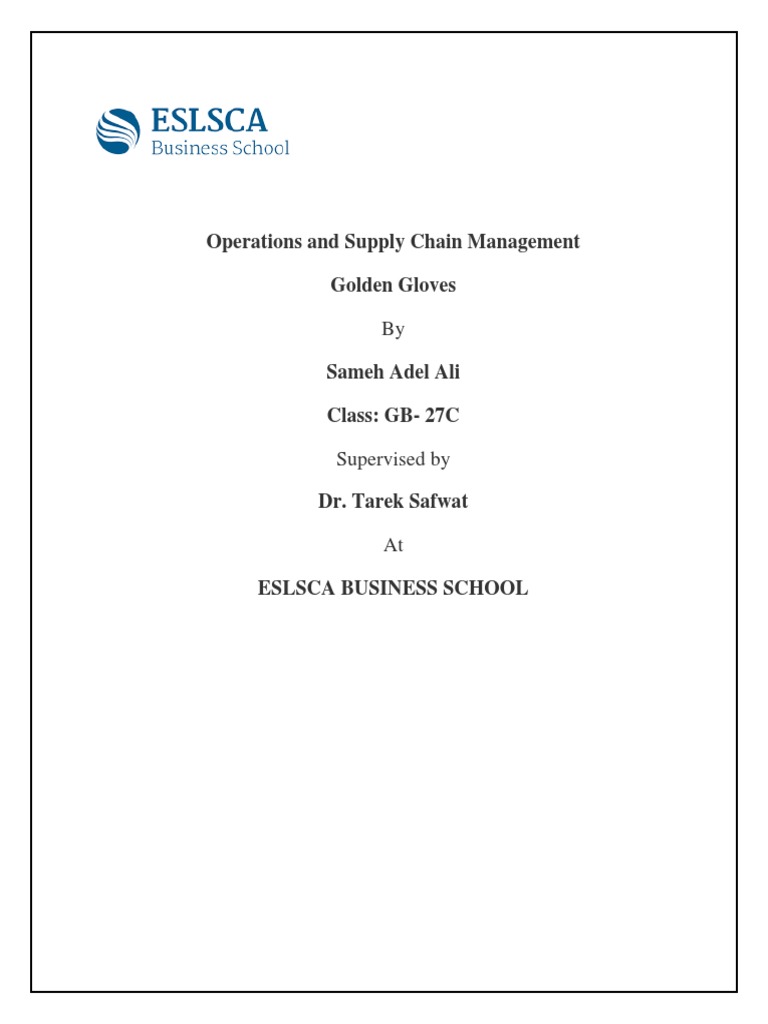 ESLSCA
Business School

Operations and Supply Chain Management

Golden Gloves

By

Sameh Adel Ali

Class: GB- 27C

Supervised by

Dr. Tarek Safwat

At

ESLSCA BUSINESS SCHOOL